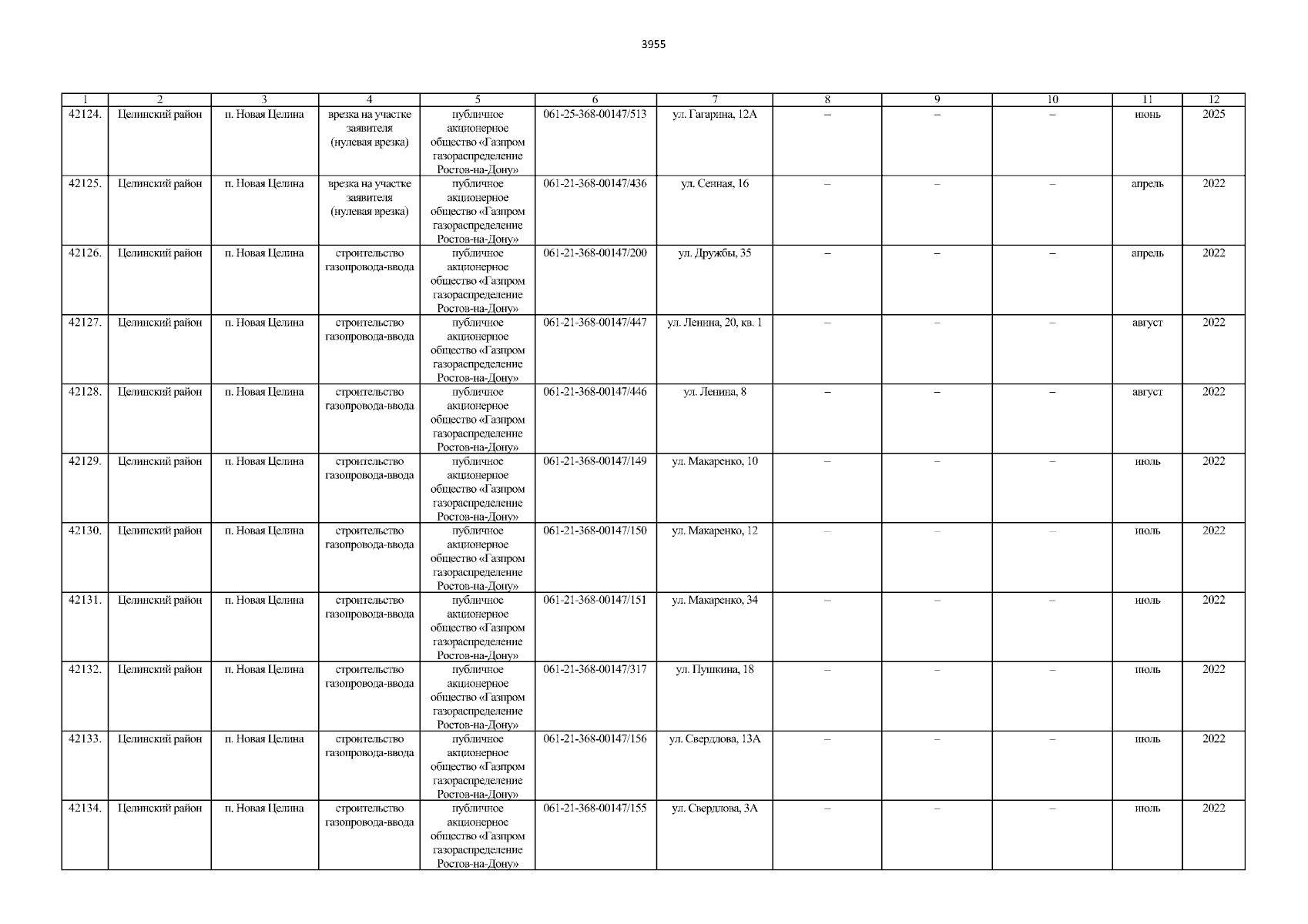 3955

| 1 | 2 | 3 | 4 | 5 | 6 | 7 | 8 | 9 | 10 | 11 | 12 |
|---|---|---|---|---|---|---|---|---|---|---|---|
| 42124. | Целинский район | п. Новая Целина | врезка на участке заявителя (нулевая врезка) | публичное акционерное общество «Газпром газораспределение Ростов-на-Дону» | 061-25-368-00147/513 | ул. Гагарина, 12А | – | – | – | июнь | 2025 |
| 42125. | Целинский район | п. Новая Целина | врезка на участке заявителя (нулевая врезка) | публичное акционерное общество «Газпром газораспределение Ростов-на-Дону» | 061-21-368-00147/436 | ул. Сенная, 16 | – | – | – | апрель | 2022 |
| 42126. | Целинский район | п. Новая Целина | строительство газопровода-ввода | публичное акционерное общество «Газпром газораспределение Ростов-на-Дону» | 061-21-368-00147/200 | ул. Дружбы, 35 | – | – | – | апрель | 2022 |
| 42127. | Целинский район | п. Новая Целина | строительство газопровода-ввода | публичное акционерное общество «Газпром газораспределение Ростов-на-Дону» | 061-21-368-00147/447 | ул. Ленина, 20, кв. 1 | – | – | – | август | 2022 |
| 42128. | Целинский район | п. Новая Целина | строительство газопровода-ввода | публичное акционерное общество «Газпром газораспределение Ростов-на-Дону» | 061-21-368-00147/446 | ул. Ленина, 8 | – | – | – | август | 2022 |
| 42129. | Целинский район | п. Новая Целина | строительство газопровода-ввода | публичное акционерное общество «Газпром газораспределение Ростов-на-Дону» | 061-21-368-00147/149 | ул. Макаренко, 10 | – | – | – | июль | 2022 |
| 42130. | Целинский район | п. Новая Целина | строительство газопровода-ввода | публичное акционерное общество «Газпром газораспределение Ростов-на-Дону» | 061-21-368-00147/150 | ул. Макаренко, 12 | – | – | – | июль | 2022 |
| 42131. | Целинский район | п. Новая Целина | строительство газопровода-ввода | публичное акционерное общество «Газпром газораспределение Ростов-на-Дону» | 061-21-368-00147/151 | ул. Макаренко, 34 | – | – | – | июль | 2022 |
| 42132. | Целинский район | п. Новая Целина | строительство газопровода-ввода | публичное акционерное общество «Газпром газораспределение Ростов-на-Дону» | 061-21-368-00147/317 | ул. Пушкина, 18 | – | – | – | июль | 2022 |
| 42133. | Целинский район | п. Новая Целина | строительство газопровода-ввода | публичное акционерное общество «Газпром газораспределение Ростов-на-Дону» | 061-21-368-00147/156 | ул. Свердлова, 13А | – | – | – | июль | 2022 |
| 42134. | Целинский район | п. Новая Целина | строительство газопровода-ввода | публичное акционерное общество «Газпром газораспределение Ростов-на-Дону» | 061-21-368-00147/155 | ул. Свердлова, 3А | – | – | – | июль | 2022 |